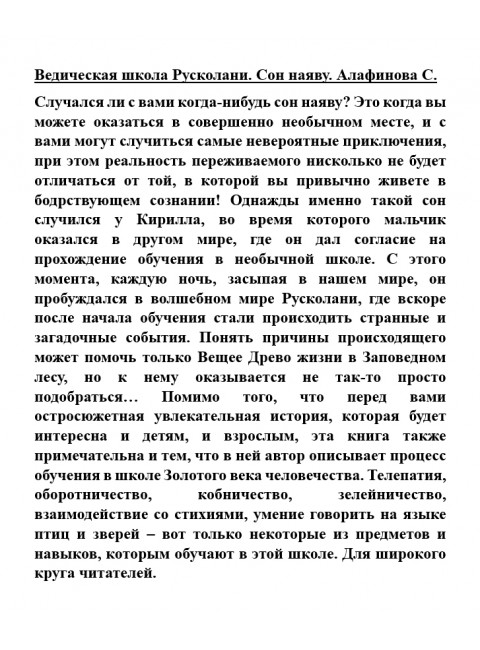 Ведическая школа Русколани. Сон наяву. Алафинова С.

Случался ли с вами когда-нибудь сон наяву? Это когда вы можете оказаться в совершенно необычном месте, и с вами могут случиться самые невероятные приключения, при этом реальность переживаемого нисколько не будет отличаться от той, в которой вы привычно живете в бодрствующем сознании! Однажды именно такой сон случился у Кирилла, во время которого мальчик оказался в другом мире, где он дал согласие на прохождение обучения в необычной школе. С этого момента, каждую ночь, засыпая в нашем мире, он пробуждался в волшебном мире Русколани, где вскоре после начала обучения стали происходить странные и загадочные события. Понять причины происходящего может помочь только Вещее Древо жизни в Заповедном лесу, но к нему оказывается не так-то просто подобраться… Помимо того, что перед вами остросюжетная увлекательная история, которая будет интересна и детям, и взрослым, эта книга также примечательна и тем, что в ней автор описывает процесс обучения в школе Золотого века человечества. Телепатия, оборотничество, кобничество, зелейничество, взаимодействие со стихиями, умение говорить на языке птиц и зверей – вот только некоторые из предметов и навыков, которым обучают в этой школе. Для широкого круга читателей.